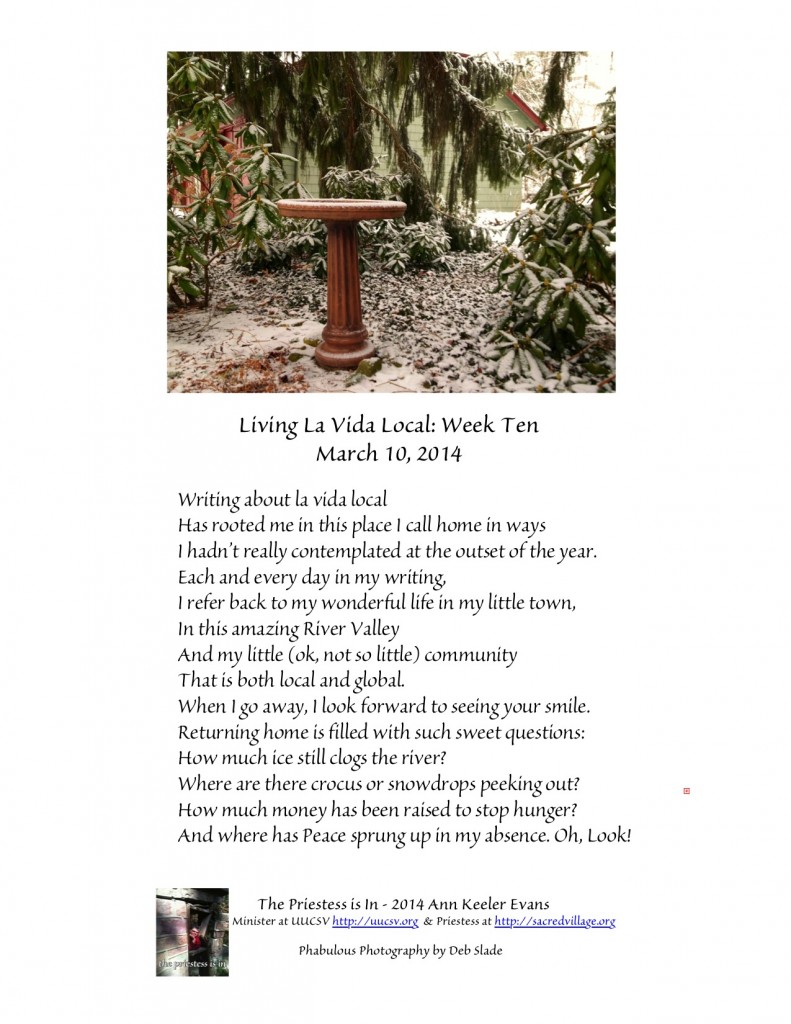 Living La Vida Local: Week Ten
March 10, 2014

Writing about la vida local
Has rooted me in this place I call home in ways
I hadn't really contemplated at the outset of the year.
Each and every day in my writing,
I refer back to my wonderful life in my little town,
In this amazing River Valley
And my little (ok, not so little) community
That is both local and global.
When I go away, I look forward to seeing your smile.
Returning home is filled with such sweet questions:
How much ice still clogs the river?
Where are there crocus or snowdrops peeking out?
How much money has been raised to stop hunger?
And where has Peace sprung up in my absence. Oh, Look!

the priestess is in

The Priestess is In - 2014 Ann Keeler Evans
Minister at UUCSV http://uucsv.org & Priestess at http://sacredvillage.org

Phabulous Photography by Deb Slade